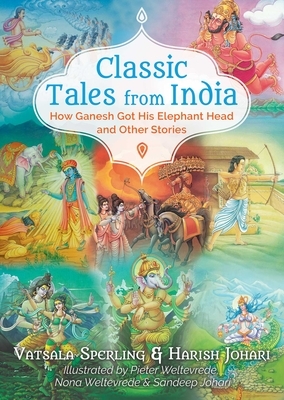 Classic Tales from India
How Ganesh Got His Elephant Head and Other Stories

Vatsala Sperling & Harish Johari
Illustrated by Pieter Weltevrede, Nona Weltevrede & Sandeep Johari